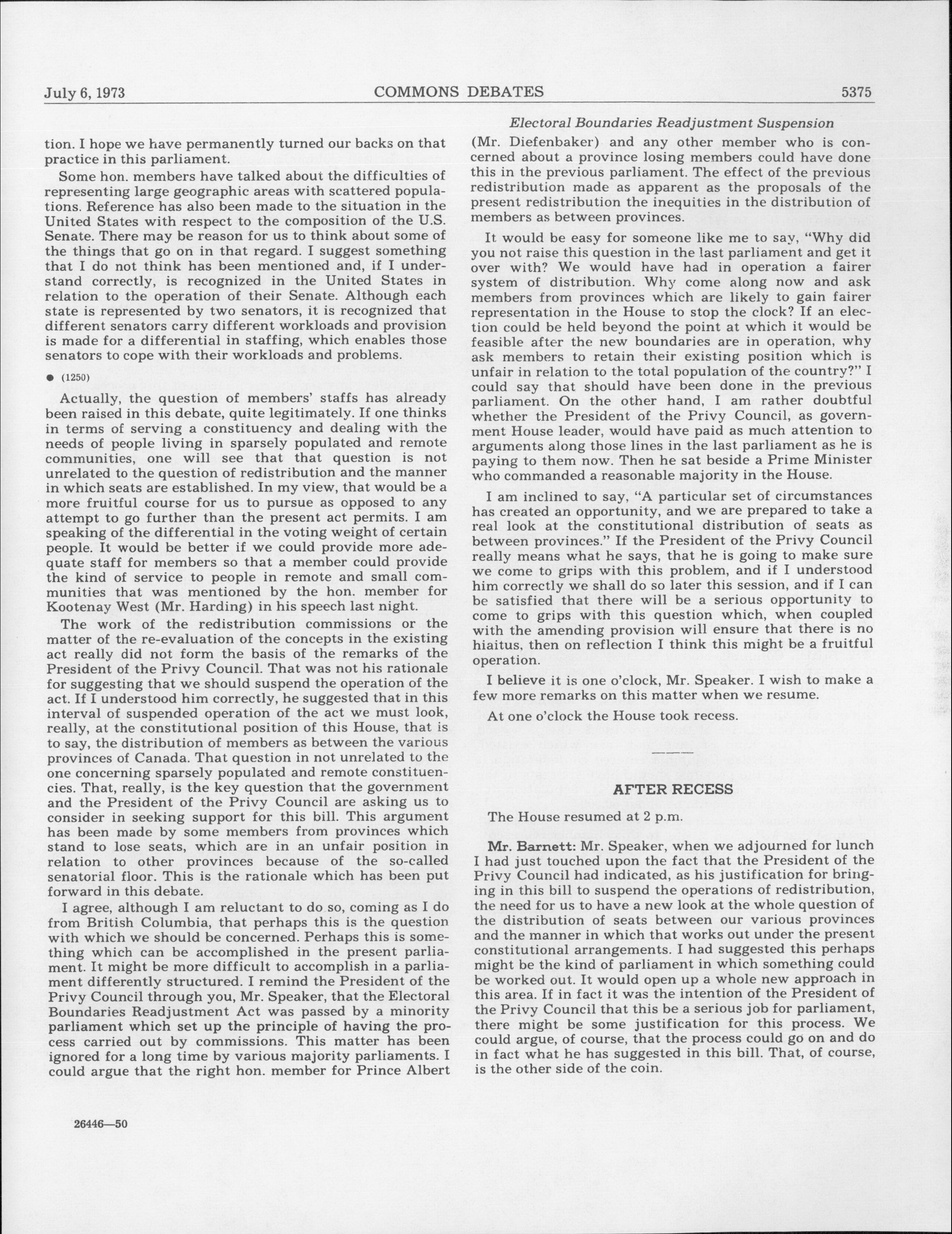 July 6, 1973 COMMONS DEBATES 5375

Electoral Boundaries Readjustment Suspension

tion. I hope we have permanently turned our backs on that practice in this parliament.

Some hon. members have talked about the difficulties of representing large geographic areas with scattered populations. Reference has also been made to the situation in the United States with respect to the composition of the U.S. Senate. There may be reason for us to think about some of the things that go on in that regard. I suggest something that I do not think has been mentioned and, if I understand correctly, is recognized in the United States in relation to the operation of their Senate. Although each state is represented by two senators, it is recognized that different senators carry different workloads and provision is made for a differential in staffing, which enables those senators to cope with their workloads and problems.

● (1250)

Actually, the question of members' staffs has already been raised in this debate, quite legitimately. If one thinks in terms of serving a constituency and dealing with the needs of people living in sparsely populated and remote communities, one will see that that question is not unrelated to the question of redistribution and the manner in which seats are established. In my view, that would be a more fruitful course for us to pursue as opposed to any attempt to go further than the present act permits. I am speaking of the differential in the voting weight of certain people. It would be better if we could provide more adequate staff for members so that a member could provide the kind of service to people in remote and small communities that was mentioned by the hon. member for Kootenay West (Mr. Harding) in his speech last night.

The work of the redistribution commissions or the matter of the re-evaluation of the concepts in the existing act really did not form the basis of the remarks of the President of the Privy Council. That was not his rationale for suggesting that we should suspend the operation of the act. If I understood him correctly, he suggested that in this interval of suspended operation of the act we must look, really, at the constitutional position of this House, that is to say, the distribution of members as between the various provinces of Canada. That question in not unrelated to the one concerning sparsely populated and remote constituencies. That, really, is the key question that the government and the President of the Privy Council are asking us to consider in seeking support for this bill. This argument has been made by some members from provinces which stand to lose seats, which are in an unfair position in relation to other provinces because of the so-called senatorial floor. This is the rationale which has been put forward in this debate.

I agree, although I am reluctant to do so, coming as I do from British Columbia, that perhaps this is the question with which we should be concerned. Perhaps this is something which can be accomplished in the present parliament. It might be more difficult to accomplish in a parliament differently structured. I remind the President of the Privy Council through you, Mr. Speaker, that the Electoral Boundaries Readjustment Act was passed by a minority parliament which set up the principle of having the process carried out by commissions. This matter has been ignored for a long time by various majority parliaments. I could argue that the right hon. member for Prince Albert (Mr. Diefenbaker) and any other member who is concerned about a province losing members could have done this in the previous parliament. The effect of the previous redistribution made as apparent as the proposals of the present redistribution the inequities in the distribution of members as between provinces.

It would be easy for someone like me to say, "Why did you not raise this question in the last parliament and get it over with? We would have had in operation a fairer system of distribution. Why come along now and ask members from provinces which are likely to gain fairer representation in the House to stop the clock? If an election could be held beyond the point at which it would be feasible after the new boundaries are in operation, why ask members to retain their existing position which is unfair in relation to the total population of the country?" I could say that should have been done in the previous parliament. On the other hand, I am rather doubtful whether the President of the Privy Council, as government House leader, would have paid as much attention to arguments along those lines in the last parliament as he is paying to them now. Then he sat beside a Prime Minister who commanded a reasonable majority in the House.

I am inclined to say, "A particular set of circumstances has created an opportunity, and we are prepared to take a real look at the constitutional distribution of seats as between provinces." If the President of the Privy Council really means what he says, that he is going to make sure we come to grips with this problem, and if I understood him correctly we shall do so later this session, and if I can be satisfied that there will be a serious opportunity to come to grips with this question which, when coupled with the amending provision will ensure that there is no hiaitus, then on reflection I think this might be a fruitful operation.

I believe it is one o'clock, Mr. Speaker. I wish to make a few more remarks on this matter when we resume.

At one o'clock the House took recess.

AFTER RECESS

The House resumed at 2 p.m.

Mr. Barnett: Mr. Speaker, when we adjourned for lunch I had just touched upon the fact that the President of the Privy Council had indicated, as his justification for bringing in this bill to suspend the operations of redistribution, the need for us to have a new look at the whole question of the distribution of seats between our various provinces and the manner in which that works out under the present constitutional arrangements. I had suggested this perhaps might be the kind of parliament in which something could be worked out. It would open up a whole new approach in this area. If in fact it was the intention of the President of the Privy Council that this be a serious job for parliament, there might be some justification for this process. We could argue, of course, that the process could go on and do in fact what he has suggested in this bill. That, of course, is the other side of the coin.

26446—50